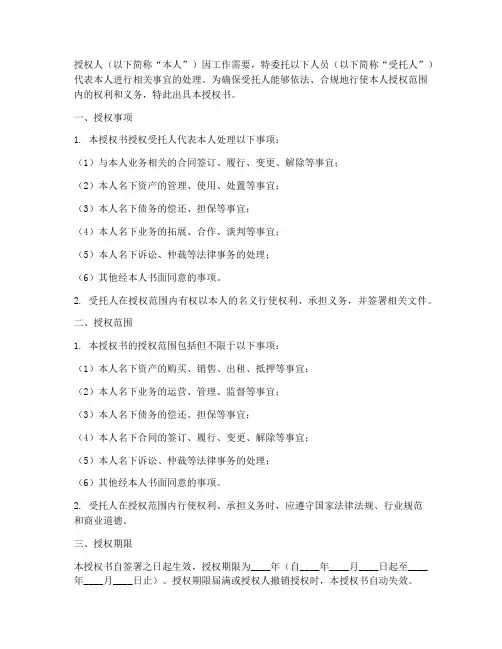 授权人（以下简称“本人”）因工作需要，特委托以下人员（以下简称“受托人”）代表本人进行相关事宜的处理。为确保受托人能够依法、合规地行使本人授权范围内的权利和义务，特此出具本授权书。

一、授权事项

1. 本授权书授权受托人代表本人处理以下事项：

（1）与本人业务相关的合同签订、履行、变更、解除等事宜；

（2）本人名下资产的管理、使用、处置等事宜；

（3）本人名下债务的偿还、担保等事宜；

（4）本人名下业务的拓展、合作、谈判等事宜；

（5）本人名下诉讼、仲裁等法律事务的处理；

（6）其他经本人书面同意的事项。

2. 受托人在授权范围内有权以本人的名义行使权利、承担义务，并签署相关文件。

二、授权范围

1. 本授权书的授权范围包括但不限于以下事项：

（1）本人名下资产的购买、销售、出租、抵押等事宜；

（2）本人名下业务的运营、管理、监督等事宜；

（3）本人名下债务的偿还、担保等事宜；

（4）本人名下合同的签订、履行、变更、解除等事宜；

（5）本人名下诉讼、仲裁等法律事务的处理；

（6）其他经本人书面同意的事项。

2. 受托人在授权范围内行使权利、承担义务时，应遵守国家法律法规、行业规范和商业道德。

三、授权期限

本授权书自签署之日起生效，授权期限为____年（自____年____月____日起至____年____月____日止）。授权期限届满或授权人撤销授权时，本授权书自动失效。